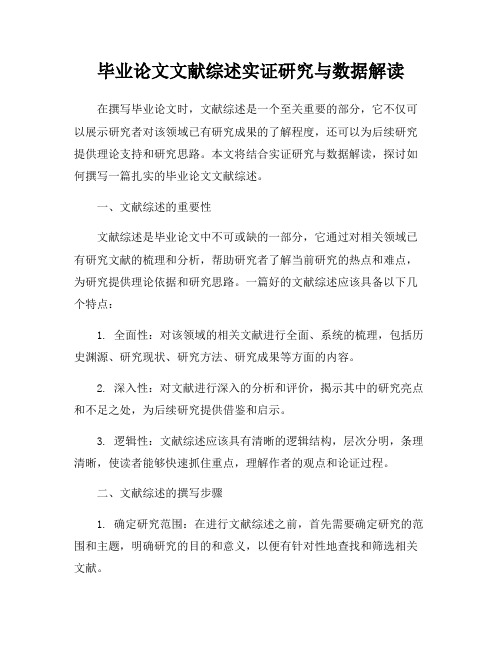 毕业论文文献综述实证研究与数据解读

在撰写毕业论文时，文献综述是一个至关重要的部分，它不仅可以展示研究者对该领域已有研究成果的了解程度，还可以为后续研究提供理论支持和研究思路。本文将结合实证研究与数据解读，探讨如何撰写一篇扎实的毕业论文文献综述。

一、文献综述的重要性

文献综述是毕业论文中不可或缺的一部分，它通过对相关领域已有研究文献的梳理和分析，帮助研究者了解当前研究的热点和难点，为研究提供理论依据和研究思路。一篇好的文献综述应该具备以下几个特点：

1. 全面性：对该领域的相关文献进行全面、系统的梳理，包括历史渊源、研究现状、研究方法、研究成果等方面的内容。

2. 深入性：对文献进行深入的分析和评价，揭示其中的研究亮点和不足之处，为后续研究提供借鉴和启示。

3. 逻辑性：文献综述应该具有清晰的逻辑结构，层次分明，条理清晰，使读者能够快速抓住重点，理解作者的观点和论证过程。

二、文献综述的撰写步骤

1. 确定研究范围：在进行文献综述之前，首先需要确定研究的范围和主题，明确研究的目的和意义，以便有针对性地查找和筛选相关文献。